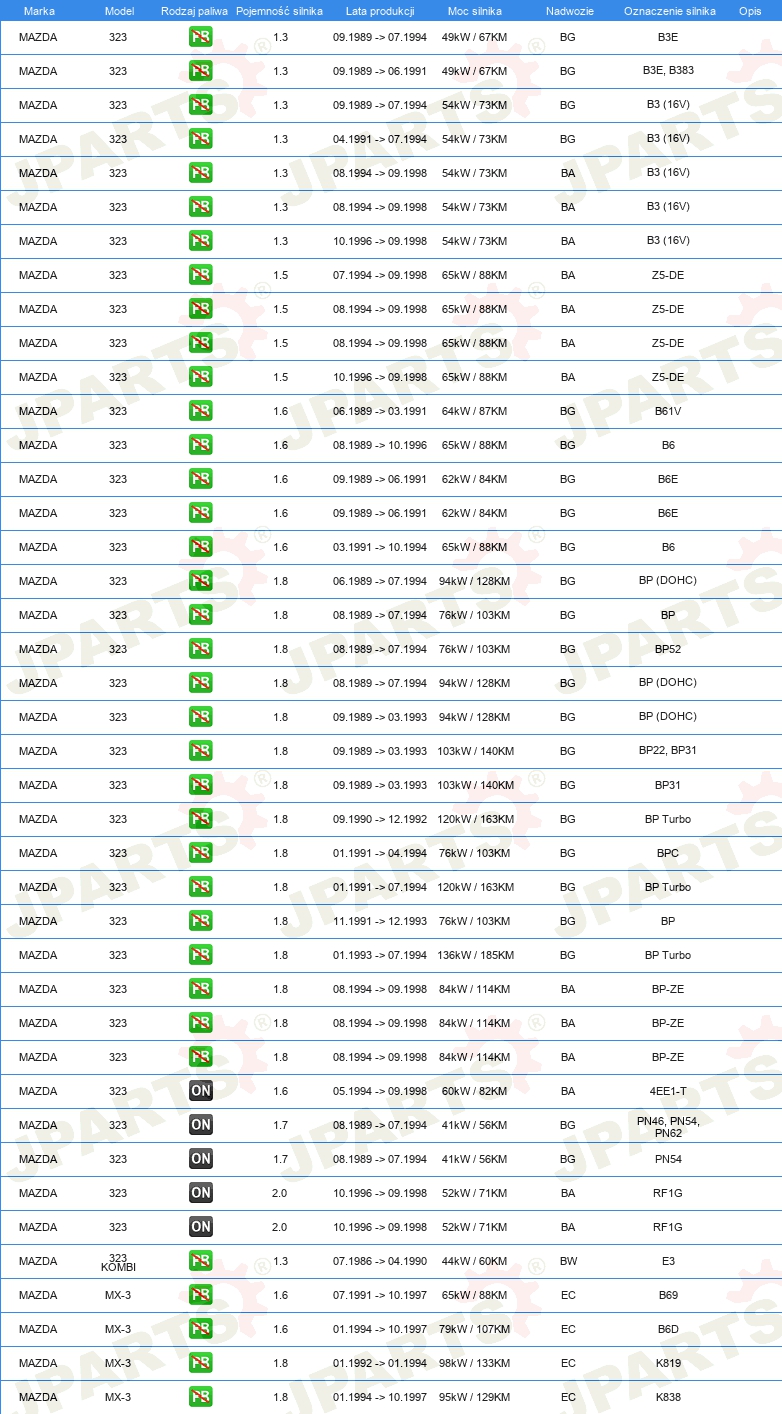 | Marka | Model | Rodzaj paliwa | Pojemność silnika | Lata produkcji | Moc silnika | Nadwozie | Oznaczenie silnika | Opis |
|---|---|---|---|---|---|---|---|---|
| MAZDA | 323 | PB | 1.3 | 09.1989 -> 07.1994 | 49kW / 67KM | BG | B3E | |
| MAZDA | 323 | PB | 1.3 | 09.1989 -> 06.1991 | 49kW / 67KM | BG | B3E, B383 | |
| MAZDA | 323 | PB | 1.3 | 09.1989 -> 07.1994 | 54kW / 73KM | BG | B3 (16V) | |
| MAZDA | 323 | PB | 1.3 | 04.1991 -> 07.1994 | 54kW / 73KM | BG | B3 (16V) | |
| MAZDA | 323 | PB | 1.3 | 08.1994 -> 09.1998 | 54kW / 73KM | BA | B3 (16V) | |
| MAZDA | 323 | PB | 1.3 | 08.1994 -> 09.1998 | 54kW / 73KM | BA | B3 (16V) | |
| MAZDA | 323 | PB | 1.3 | 10.1996 -> 09.1998 | 54kW / 73KM | BA | B3 (16V) | |
| MAZDA | 323 | PB | 1.5 | 07.1994 -> 09.1998 | 65kW / 88KM | BA | Z5-DE | |
| MAZDA | 323 | PB | 1.5 | 08.1994 -> 09.1998 | 65kW / 88KM | BA | Z5-DE | |
| MAZDA | 323 | PB | 1.5 | 08.1994 -> 09.1998 | 65kW / 88KM | BA | Z5-DE | |
| MAZDA | 323 | PB | 1.5 | 10.1996 -> 09.1998 | 65kW / 88KM | BA | Z5-DE | |
| MAZDA | 323 | PB | 1.6 | 06.1989 -> 03.1991 | 64kW / 87KM | BG | B61V | |
| MAZDA | 323 | PB | 1.6 | 08.1989 -> 10.1996 | 65kW / 88KM | BG | B6 | |
| MAZDA | 323 | PB | 1.6 | 09.1989 -> 06.1991 | 62kW / 84KM | BG | B6E | |
| MAZDA | 323 | PB | 1.6 | 09.1989 -> 06.1991 | 62kW / 84KM | BG | B6E | |
| MAZDA | 323 | PB | 1.6 | 03.1991 -> 10.1994 | 65kW / 88KM | BG | B6 | |
| MAZDA | 323 | PB | 1.8 | 06.1989 -> 07.1994 | 94kW / 128KM | BG | BP (DOHC) | |
| MAZDA | 323 | PB | 1.8 | 08.1989 -> 07.1994 | 76kW / 103KM | BG | BP | |
| MAZDA | 323 | PB | 1.8 | 08.1989 -> 07.1994 | 76kW / 103KM | BG | BP52 | |
| MAZDA | 323 | PB | 1.8 | 08.1989 -> 07.1994 | 94kW / 128KM | BG | BP (DOHC) | |
| MAZDA | 323 | PB | 1.8 | 09.1989 -> 03.1993 | 94kW / 128KM | BG | BP (DOHC) | |
| MAZDA | 323 | PB | 1.8 | 09.1989 -> 03.1993 | 103kW / 140KM | BG | BP22, BP31 | |
| MAZDA | 323 | PB | 1.8 | 09.1989 -> 03.1993 | 103kW / 140KM | BG | BP31 | |
| MAZDA | 323 | PB | 1.8 | 09.1990 -> 12.1992 | 120kW / 163KM | BG | BP Turbo | |
| MAZDA | 323 | PB | 1.8 | 01.1991 -> 04.1994 | 76kW / 103KM | BG | BPC | |
| MAZDA | 323 | PB | 1.8 | 01.1991 -> 07.1994 | 120kW / 163KM | BG | BP Turbo | |
| MAZDA | 323 | PB | 1.8 | 11.1991 -> 12.1993 | 76kW / 103KM | BG | BP | |
| MAZDA | 323 | PB | 1.8 | 01.1993 -> 07.1994 | 136kW / 185KM | BG | BP Turbo | |
| MAZDA | 323 | PB | 1.8 | 08.1994 -> 09.1998 | 84kW / 114KM | BA | BP-ZE | |
| MAZDA | 323 | PB | 1.8 | 08.1994 -> 09.1998 | 84kW / 114KM | BA | BP-ZE | |
| MAZDA | 323 | PB | 1.8 | 08.1994 -> 09.1998 | 84kW / 114KM | BA | BP-ZE | |
| MAZDA | 323 | ON | 1.6 | 05.1994 -> 09.1998 | 60kW / 82KM | BA | 4EE1-T | |
| MAZDA | 323 | ON | 1.7 | 08.1989 -> 07.1994 | 41kW / 56KM | BG | PN46, PN54, PN62 | |
| MAZDA | 323 | ON | 1.7 | 08.1989 -> 07.1994 | 41kW / 56KM | BG | PN54 | |
| MAZDA | 323 | ON | 2.0 | 10.1996 -> 09.1998 | 52kW / 71KM | BA | RF1G | |
| MAZDA | 323 | ON | 2.0 | 10.1996 -> 09.1998 | 52kW / 71KM | BA | RF1G | |
| MAZDA | 323 KOMBI | PB | 1.3 | 07.1986 -> 04.1990 | 44kW / 60KM | BW | E3 | |
| MAZDA | MX-3 | PB | 1.6 | 07.1991 -> 10.1997 | 65kW / 88KM | EC | B69 | |
| MAZDA | MX-3 | PB | 1.6 | 01.1994 -> 10.1997 | 79kW / 107KM | EC | B6D | |
| MAZDA | MX-3 | PB | 1.8 | 01.1992 -> 01.1994 | 98kW / 133KM | EC | K819 | |
| MAZDA | MX-3 | PB | 1.8 | 01.1994 -> 10.1997 | 95kW / 129KM | EC | K838 | |

JPARTS®